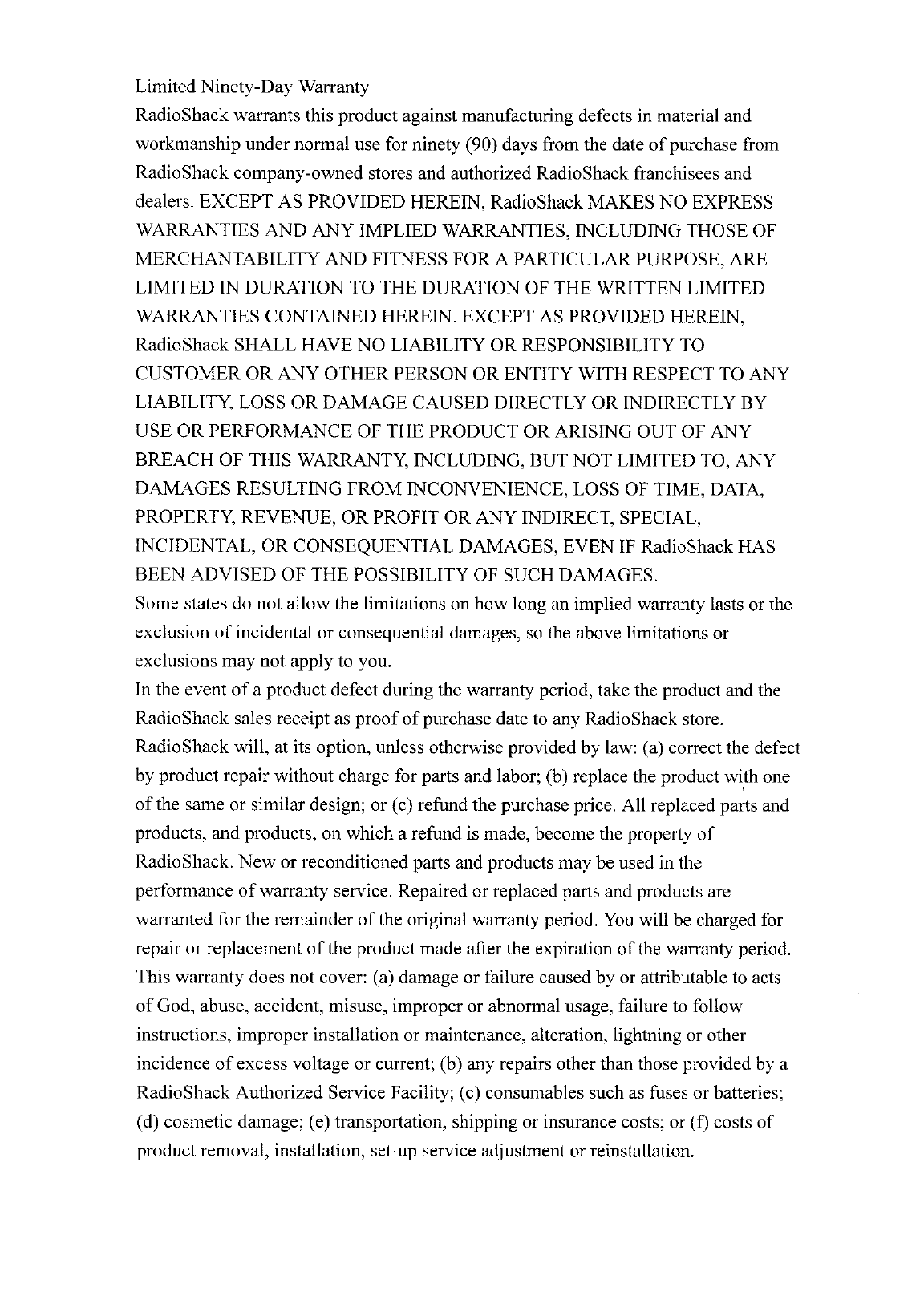 Limited Ninety-Day Warranty

RadioShack warrants this product against manufacturing defects in material and workmanship under normal use for ninety (90) days from the date of purchase from RadioShack company-owned stores and authorized RadioShack franchisees and dealers. EXCEPT AS PROVIDED HEREIN, RadioShack MAKES NO EXPRESS WARRANTIES AND ANY IMPLIED WARRANTIES, INCLUDING THOSE OF MERCHANTABILITY AND FITNESS FOR A PARTICULAR PURPOSE, ARE LIMITED IN DURATION TO THE DURATION OF THE WRITTEN LIMITED WARRANTIES CONTAINED HEREIN. EXCEPT AS PROVIDED HEREIN, RadioShack SHALL HAVE NO LIABILITY OR RESPONSIBILITY TO CUSTOMER OR ANY OTHER PERSON OR ENTITY WITH RESPECT TO ANY LIABILITY, LOSS OR DAMAGE CAUSED DIRECTLY OR INDIRECTLY BY USE OR PERFORMANCE OF THE PRODUCT OR ARISING OUT OF ANY BREACH OF THIS WARRANTY, INCLUDING, BUT NOT LIMITED TO, ANY DAMAGES RESULTING FROM INCONVENIENCE, LOSS OF TIME, DATA, PROPERTY, REVENUE, OR PROFIT OR ANY INDIRECT, SPECIAL, INCIDENTAL, OR CONSEQUENTIAL DAMAGES, EVEN IF RadioShack HAS BEEN ADVISED OF THE POSSIBILITY OF SUCH DAMAGES.

Some states do not allow the limitations on how long an implied warranty lasts or the exclusion of incidental or consequential damages, so the above limitations or exclusions may not apply to you.

In the event of a product defect during the warranty period, take the product and the RadioShack sales receipt as proof of purchase date to any RadioShack store. RadioShack will, at its option, unless otherwise provided by law: (a) correct the defect by product repair without charge for parts and labor; (b) replace the product with one of the same or similar design; or (c) refund the purchase price. All replaced parts and products, and products, on which a refund is made, become the property of RadioShack. New or reconditioned parts and products may be used in the performance of warranty service. Repaired or replaced parts and products are warranted for the remainder of the original warranty period. You will be charged for repair or replacement of the product made after the expiration of the warranty period. This warranty does not cover: (a) damage or failure caused by or attributable to acts of God, abuse, accident, misuse, improper or abnormal usage, failure to follow instructions, improper installation or maintenance, alteration, lightning or other incidence of excess voltage or current; (b) any repairs other than those provided by a RadioShack Authorized Service Facility; (c) consumables such as fuses or batteries; (d) cosmetic damage; (e) transportation, shipping or insurance costs; or (f) costs of product removal, installation, set-up service adjustment or reinstallation.